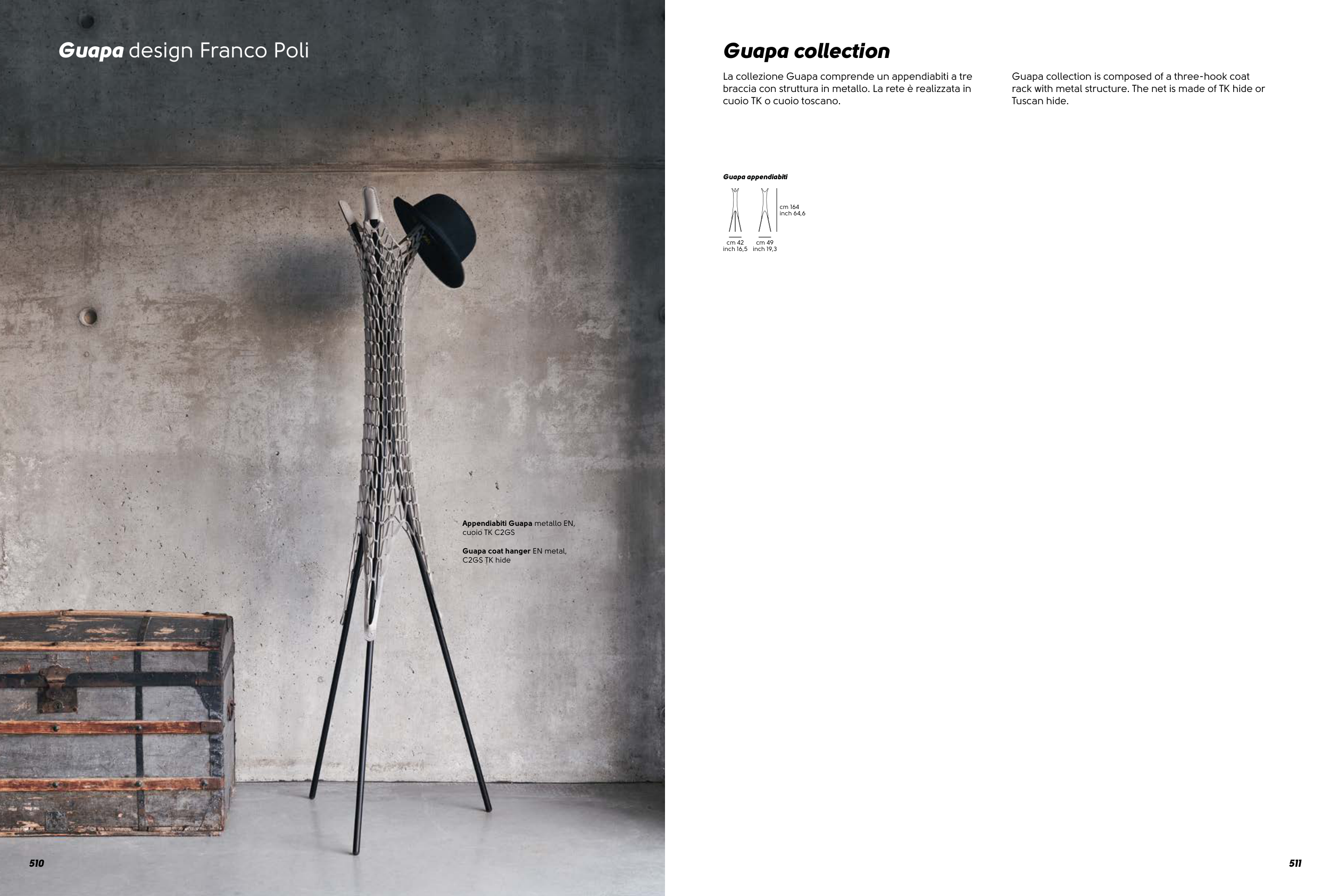 Guapa design Franco Poli

Appendiabiti Guapa metallo EN, cuoio TK C2GS

Guapa coat hanger EN metal, C2GS TK hide

510

Guapa collection

La collezione Guapa comprende un appendiabiti a tre braccia con struttura in metallo. La rete è realizzata in cuoio TK o cuoio toscano.

Guapa collection is composed of a three-hook coat rack with metal structure. The net is made of TK hide or Tuscan hide.

Guapa appendiabiti

cm 164
inch 64,6

cm 42
inch 16,5

cm 49
inch 19,3

511